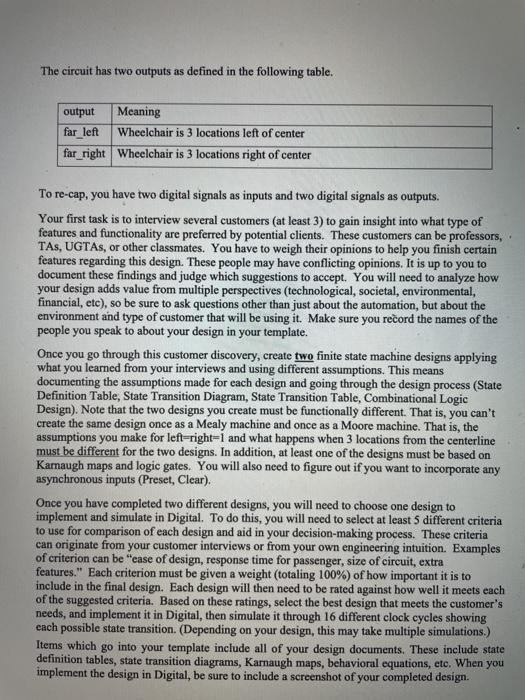 The circuit has two outputs as defined in the following table.

| output | Meaning |
|---|---|
| far_left | Wheelchair is 3 locations left of center |
| far_right | Wheelchair is 3 locations right of center |

To re-cap, you have two digital signals as inputs and two digital signals as outputs.

Your first task is to interview several customers (at least 3) to gain insight into what type of features and functionality are preferred by potential clients. These customers can be professors, TAs, UGTAs, or other classmates. You have to weigh their opinions to help you finish certain features regarding this design. These people may have conflicting opinions. It is up to you to document these findings and judge which suggestions to accept. You will need to analyze how your design adds value from multiple perspectives (technological, societal, environmental, financial, etc), so be sure to ask questions other than just about the automation, but about the environment and type of customer that will be using it. Make sure you record the names of the people you speak to about your design in your template.

Once you go through this customer discovery, create two finite state machine designs applying what you learned from your interviews and using different assumptions. This means documenting the assumptions made for each design and going through the design process (State Definition Table, State Transition Diagram, State Transition Table, Combinational Logic Design). Note that the two designs you create must be functionally different. That is, you can't create the same design once as a Mealy machine and once as a Moore machine. That is, the assumptions you make for left=right=1 and what happens when 3 locations from the centerline must be different for the two designs. In addition, at least one of the designs must be based on Karnaugh maps and logic gates. You will also need to figure out if you want to incorporate any asynchronous inputs (Preset, Clear).

Once you have completed two different designs, you will need to choose one design to implement and simulate in Digital. To do this, you will need to select at least 5 different criteria to use for comparison of each design and aid in your decision-making process. These criteria can originate from your customer interviews or from your own engineering intuition. Examples of criterion can be "ease of design, response time for passenger, size of circuit, extra features." Each criterion must be given a weight (totaling 100%) of how important it is to include in the final design. Each design will then need to be rated against how well it meets each of the suggested criteria. Based on these ratings, select the best design that meets the customer's needs, and implement it in Digital, then simulate it through 16 different clock cycles showing each possible state transition. (Depending on your design, this may take multiple simulations.)

Items which go into your template include all of your design documents. These include state definition tables, state transition diagrams, Karnaugh maps, behavioral equations, etc. When you implement the design in Digital, be sure to include a screenshot of your completed design.